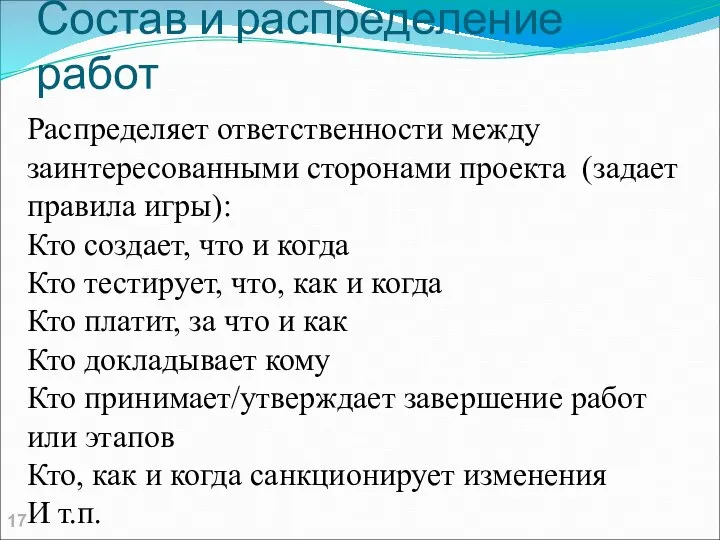 Состав и распределение работ

Распределяет ответственности между заинтересованными сторонами проекта (задает правила игры):
Кто создает, что и когда
Кто тестирует, что, как и когда
Кто платит, за что и как
Кто докладывает кому
Кто принимает/утверждает завершение работ или этапов
Кто, как и когда санкционирует изменения
И т.п.

17